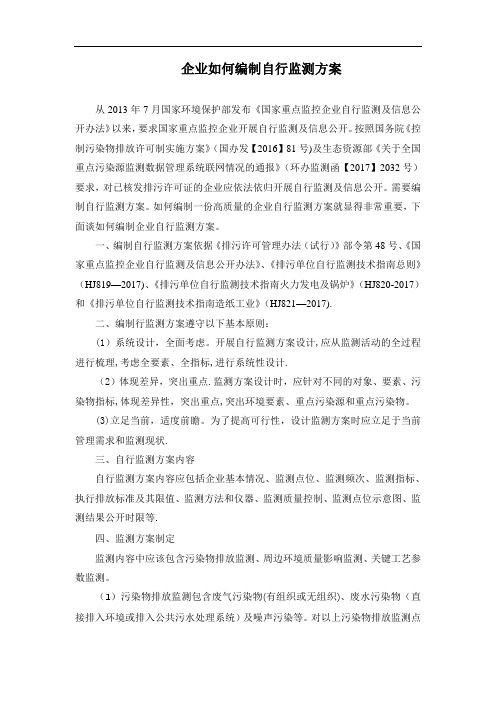 企业如何编制自行监测方案

从 2013 年 7 月国家环境保护部发布《国家重点监控企业自行监测及信息公开办法》以来，要求国家重点监控企业开展自行监测及信息公开。按照国务院《控制污染物排放许可制实施方案》（国办发【2016】81 号）及生态资源部《关于全国重点污染源监测数据管理系统联网情况的通报》（环办监测函【2017】2032 号）要求，对已核发排污许可证的企业应依法依归开展自行监测及信息公开。需要编制自行监测方案。如何编制一份高质量的企业自行监测方案就显得非常重要，下面谈如何编制企业自行监测方案。

一、编制自行监测方案依据《排污许可管理办法（试行）》部令第 48 号、《国家重点监控企业自行监测及信息公开办法》、《排污单位自行监测技术指南总则》（HJ819—2017）、《排污单位自行监测技术指南火力发电及锅炉》（HJ820-2017）和《排污单位自行监测技术指南造纸工业》（HJ821—2017).

二、编制行监测方案遵守以下基本原则：

（1）系统设计，全面考虑。开展自行监测方案设计，应从监测活动的全过程进行梳理，考虑全要素、全指标，进行系统性设计.

（2）体现差异，突出重点. 监测方案设计时，应针对不同的对象、要素、污染物指标，体现差异性，突出重点，突出环境要素、重点污染源和重点污染物。

(3) 立足当前，适度前瞻。为了提高可行性，设计监测方案时应立足于当前管理需求和监测现状.

三、自行监测方案内容

自行监测方案内容应包括企业基本情况、监测点位、监测频次、监测指标、执行排放标准及其限值、监测方法和仪器、监测质量控制、监测点位示意图、监测结果公开时限等.

四、监测方案制定

监测内容中应该包含污染物排放监测、周边环境质量影响监测、关键工艺参数监测。

（1）污染物排放监测包含废气污染物(有组织或无组织)、废水污染物（直接排入环境或排入公共污水处理系统）及噪声污染等。对以上污染物排放监测点